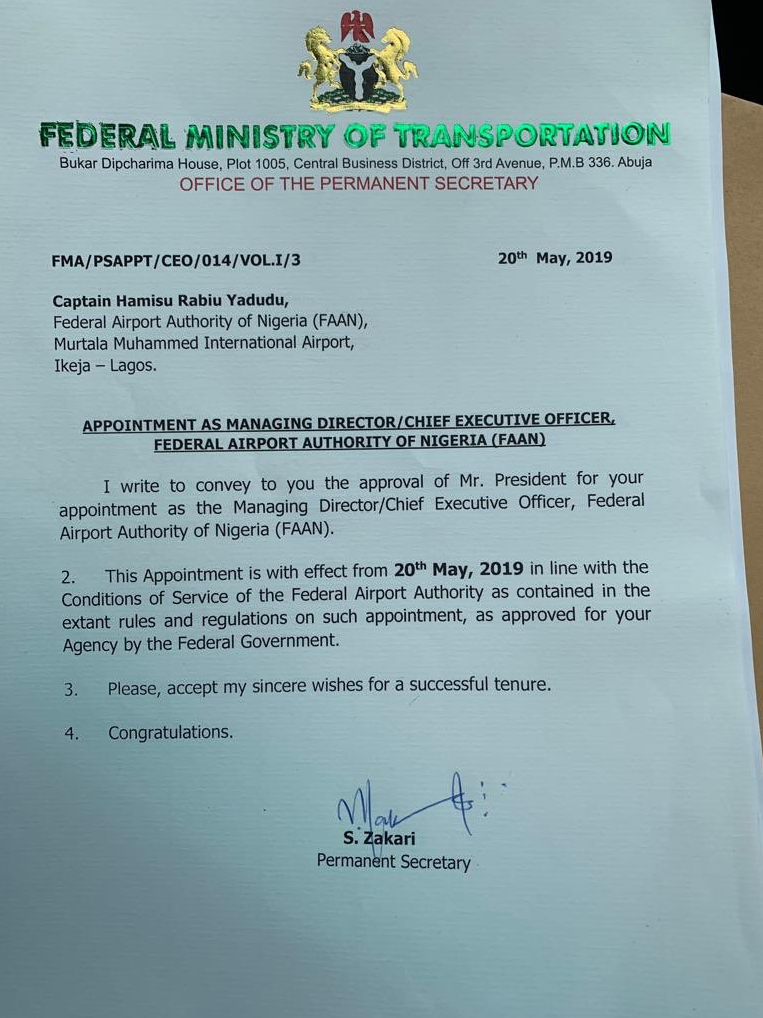 FEDERAL MINISTRY OF TRANSPORTATION
Bukar Dipcharima House, Plot 1005, Central Business District, Off 3rd Avenue, P.M.B 336. Abuja
OFFICE OF THE PERMANENT SECRETARY

FMA/PSAPPT/CEO/014/VOL.I/3

20$^{th}$ May, 2019

Captain Hamisu Rabiu Yadudu,
Federal Airport Authority of Nigeria (FAAN),
Murtala Muhammed International Airport,
Ikeja – Lagos.

APPOINTMENT AS MANAGING DIRECTOR/CHIEF EXECUTIVE OFFICER, FEDERAL AIRPORT AUTHORITY OF NIGERIA (FAAN)

I write to convey to you the approval of Mr. President for your appointment as the Managing Director/Chief Executive Officer, Federal Airport Authority of Nigeria (FAAN).

2. This Appointment is with effect from 20$^{th}$ May, 2019 in line with the Conditions of Service of the Federal Airport Authority as contained in the extant rules and regulations on such appointment, as approved for your Agency by the Federal Government.

3. Please, accept my sincere wishes for a successful tenure.

4. Congratulations.

S. Zakari
Permanent Secretary